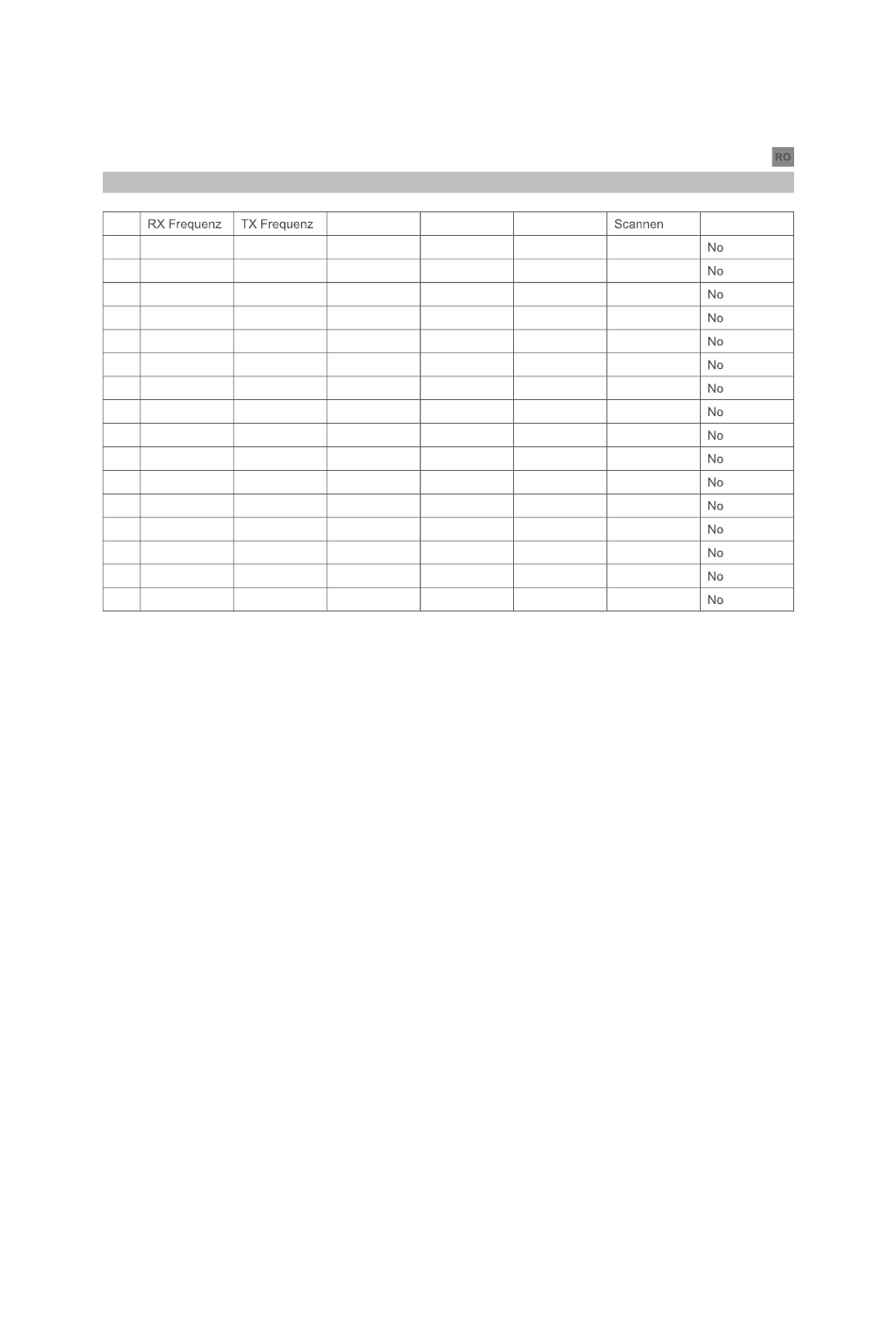 RO

|  | RX Frequenz | TX Frequenz |  |  |  | Scannen |  |
|---|---|---|---|---|---|---|---|
|  |  |  |  |  |  |  | No |
|  |  |  |  |  |  |  | No |
|  |  |  |  |  |  |  | No |
|  |  |  |  |  |  |  | No |
|  |  |  |  |  |  |  | No |
|  |  |  |  |  |  |  | No |
|  |  |  |  |  |  |  | No |
|  |  |  |  |  |  |  | No |
|  |  |  |  |  |  |  | No |
|  |  |  |  |  |  |  | No |
|  |  |  |  |  |  |  | No |
|  |  |  |  |  |  |  | No |
|  |  |  |  |  |  |  | No |
|  |  |  |  |  |  |  | No |
|  |  |  |  |  |  |  | No |
|  |  |  |  |  |  |  | No |